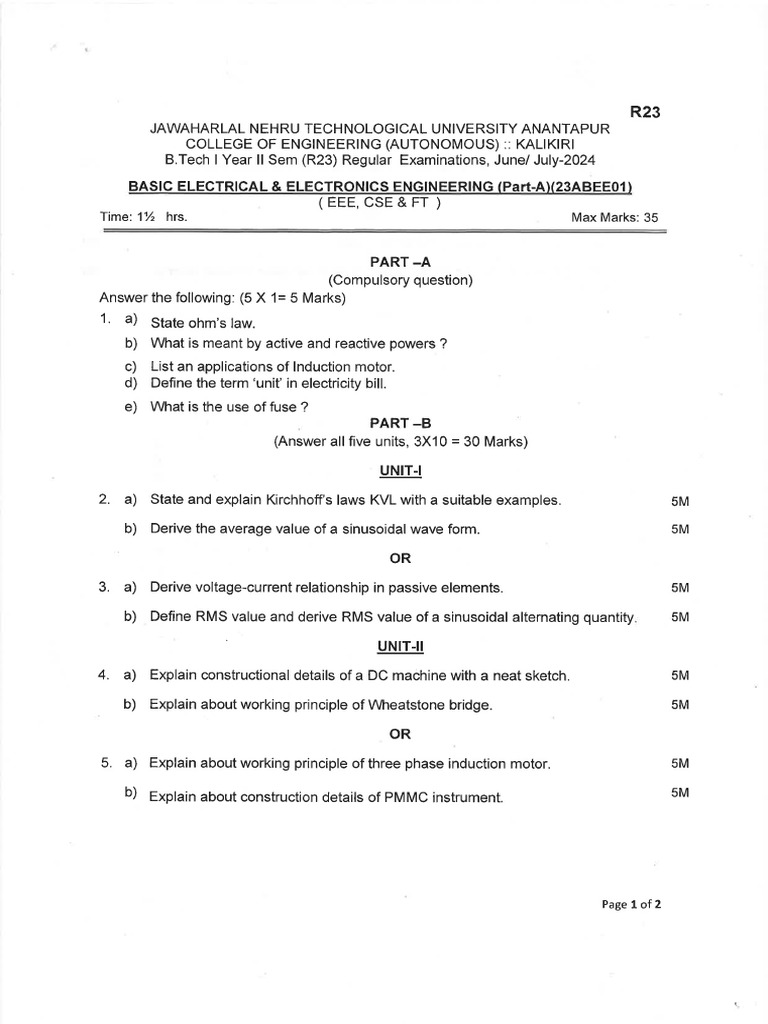 R23

JAWAHARLAL NEHRU TECHNOLOGICAL UNIVERSITY ANANTAPUR
COLLEGE OF ENGINEERING (AUTONOMOUS) :: KALIKIRI
B.Tech I Year II Sem (R23) Regular Examinations, June/ July-2024

BASIC ELECTRICAL & ELECTRONICS ENGINEERING (Part-A)(23ABEE01)
( EEE, CSE & FT )

Time: 1½ hrs. Max Marks: 35

PART –A
(Compulsory question)

Answer the following: (5 X 1= 5 Marks)

1. a) State ohm's law.
b) What is meant by active and reactive powers ?
c) List an applications of Induction motor.
d) Define the term 'unit' in electricity bill.
e) What is the use of fuse ?

PART –B
(Answer all five units, 3X10 = 30 Marks)

UNIT-I

2. a) State and explain Kirchhoff's laws KVL with a suitable examples. 5M
b) Derive the average value of a sinusoidal wave form. 5M

OR

3. a) Derive voltage-current relationship in passive elements. 5M
b) Define RMS value and derive RMS value of a sinusoidal alternating quantity. 5M

UNIT-II

4. a) Explain constructional details of a DC machine with a neat sketch. 5M
b) Explain about working principle of Wheatstone bridge. 5M

OR

5. a) Explain about working principle of three phase induction motor. 5M
b) Explain about construction details of PMMC instrument. 5M

Page 1 of 2